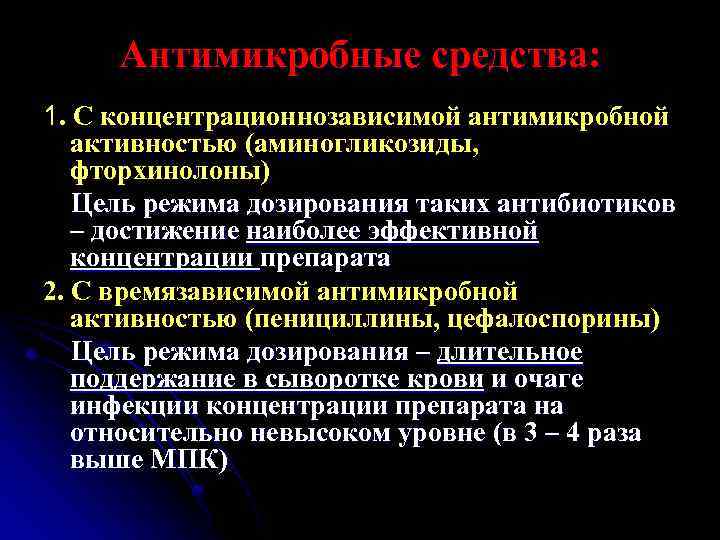 Антимикробные средства:

1. С концентрационнозависимой антимикробной активностью (аминогликозиды, фторхинолоны)

Цель режима дозирования таких антибиотиков – достижение наиболее эффективной концентрации препарата

2. С времязависимой антимикробной активностью (пенициллины, цефалоспорины)

Цель режима дозирования – длительное поддержание в сыворотке крови и очаге инфекции концентрации препарата на относительно невысоком уровне (в 3 – 4 раза выше МПК)